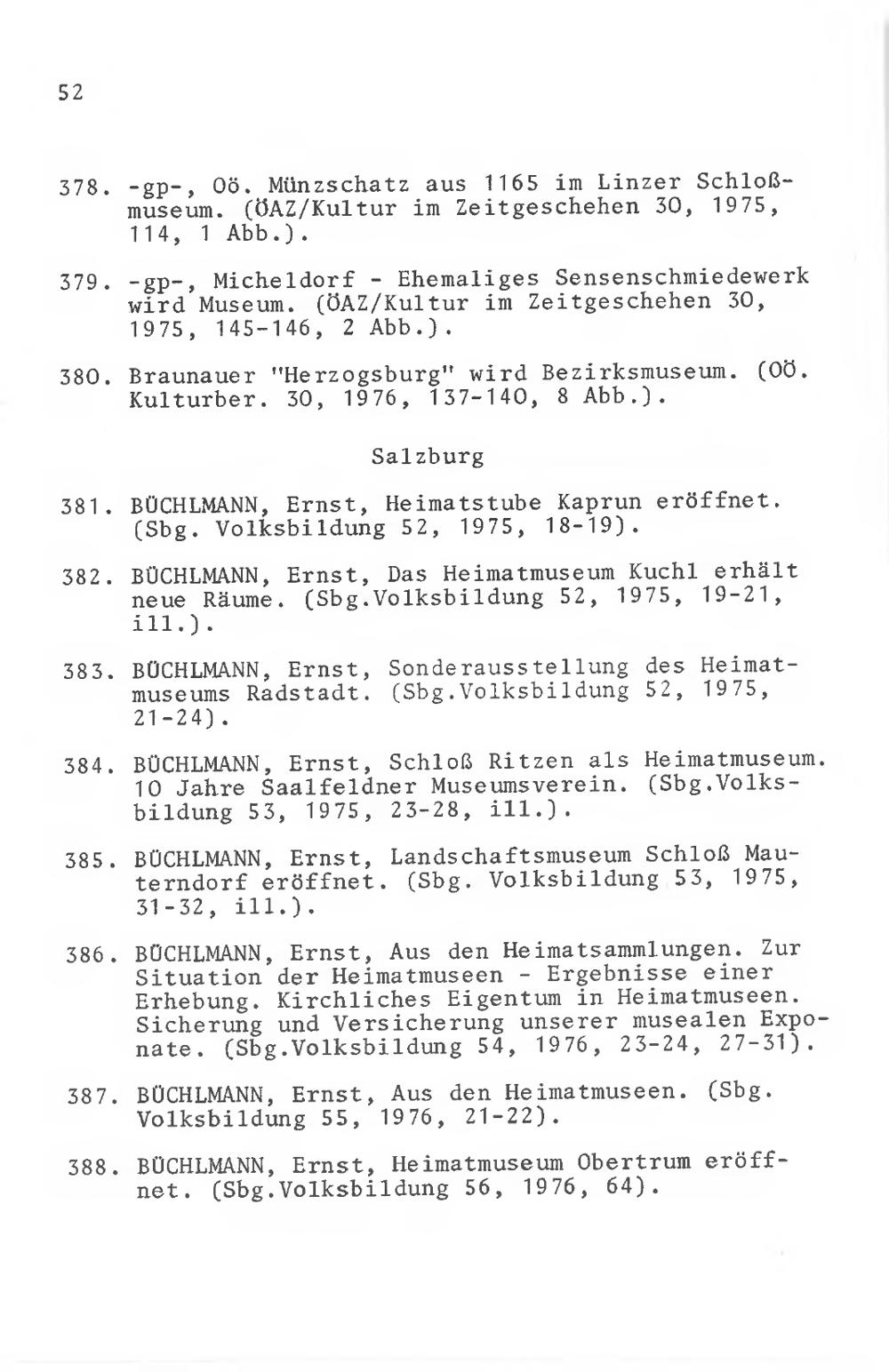 52

378. -gp-, Oö. Münzschatz aus 1165 im Linzer Schloßmuseum. (ÖAZ/Kultur im Zeitgeschehen 30, 1975, 114, 1 Abb.).

379. -gp-, Micheldorf - Ehemaliges Sensenschmiedewerk wird Museum. (ÖAZ/Kultur im Zeitgeschehen 30, 1975, 145-146, 2 Abb.).

380. Braunauer "Herzogsburg" wird Bezirksmuseum. (OÖ. Kulturber. 30, 1976, 137-140, 8 Abb.).

Salzburg

381. BÜCHLMANN, Ernst, Heimatstube Kaprun eröffnet. (Sbg. Volksbildung 52, 1975, 18-19).

382. BÜCHLMANN, Ernst, Das Heimatmuseum Kuchl erhält neue Räume. (Sbg.Volksbildung 52, 1975, 19-21, ill.).

383. BÜCHLMANN, Ernst, Sonderausstellung des Heimatmuseums Radstadt. (Sbg.Volksbildung 52, 1975, 21-24).

384. BÜCHLMANN, Ernst, Schloß Ritzen als Heimatmuseum. 10 Jahre Saalfeldner Museumsverein. (Sbg.Volksbildung 53, 1975, 23-28, ill.).

385. BÜCHLMANN, Ernst, Landschaftsmuseum Schloß Mauterndorf eröffnet. (Sbg. Volksbildung 53, 1975, 31-32, ill.).

386. BÜCHLMANN, Ernst, Aus den Heimatsammlungen. Zur Situation der Heimatmuseen - Ergebnisse einer Erhebung. Kirchliches Eigentum in Heimatmuseen. Sicherung und Versicherung unserer musealen Exponate. (Sbg.Volksbildung 54, 1976, 23-24, 27-31).

387. BÜCHLMANN, Ernst, Aus den Heimatmuseen. (Sbg. Volksbildung 55, 1976, 21-22).

388. BÜCHLMANN, Ernst, Heimatmuseum Obertrum eröffnet. (Sbg.Volksbildung 56, 1976, 64).